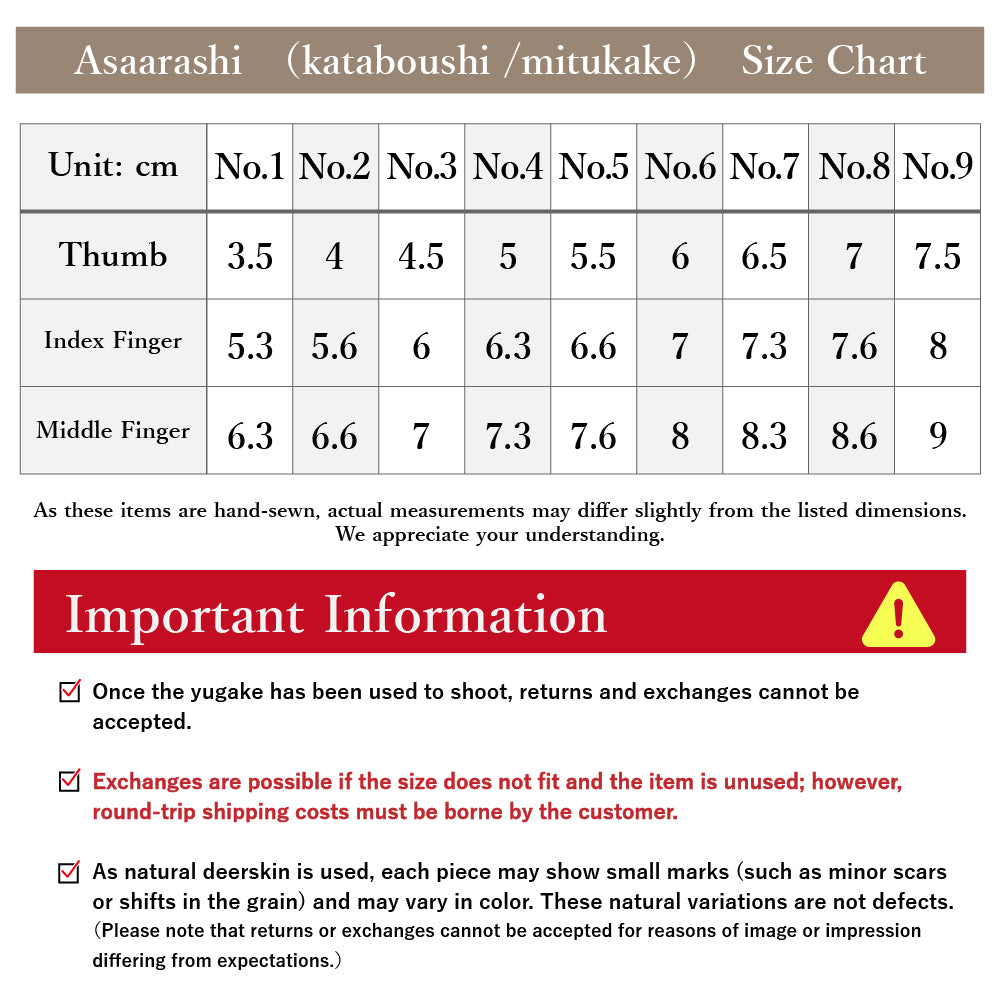 Asaarashi （kataboushi /mitukake） Size Chart

| Unit: cm | No.1 | No.2 | No.3 | No.4 | No.5 | No.6 | No.7 | No.8 | No.9 |
|---|---|---|---|---|---|---|---|---|---|
| Thumb | 3.5 | 4 | 4.5 | 5 | 5.5 | 6 | 6.5 | 7 | 7.5 |
| Index Finger | 5.3 | 5.6 | 6 | 6.3 | 6.6 | 7 | 7.3 | 7.6 | 8 |
| Middle Finger | 6.3 | 6.6 | 7 | 7.3 | 7.6 | 8 | 8.3 | 8.6 | 9 |

As these items are hand-sewn, actual measurements may differ slightly from the listed dimensions. We appreciate your understanding.

Important Information

Once the yugake has been used to shoot, returns and exchanges cannot be accepted.

Exchanges are possible if the size does not fit and the item is unused; however, round-trip shipping costs must be borne by the customer.

As natural deerskin is used, each piece may show small marks (such as minor scars or shifts in the grain) and may vary in color. These natural variations are not defects. （Please note that returns or exchanges cannot be accepted for reasons of image or impression differing from expectations.）